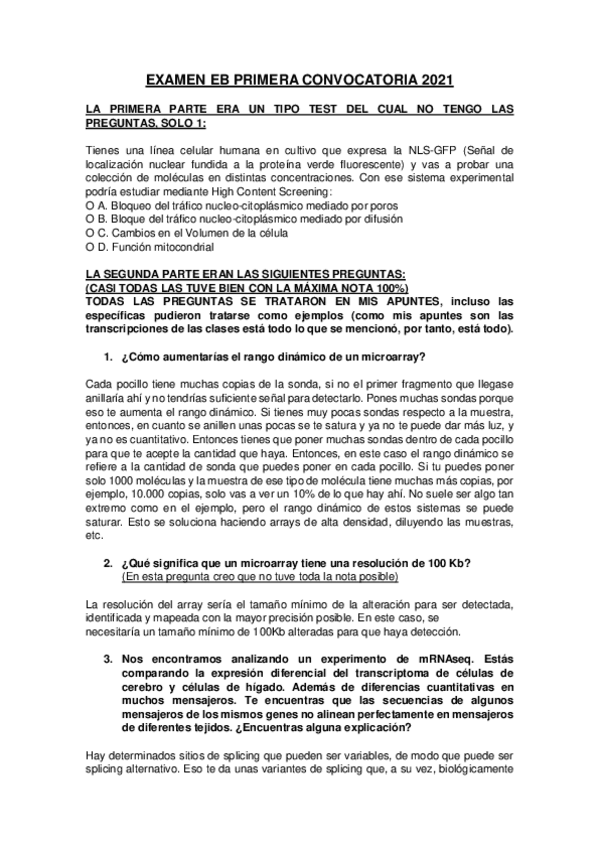 EXAMEN EB PRIMERA CONVOCATORIA 2021

LA PRIMERA PARTE ERA UN TIPO TEST DEL CUAL NO TENGO LAS PREGUNTAS, SOLO 1:

Tienes una línea celular humana en cultivo que expresa la NLS-GFP (Señal de localización nuclear fundida a la proteína verde fluorescente) y vas a probar una colección de moléculas en distintas concentraciones. Con ese sistema experimental podría estudiar mediante High Content Screening:
O A. Bloqueo del tráfico nucleo-citoplásmico mediado por poros
O B. Bloque del tráfico nucleo-citoplásmico mediado por difusión
O C. Cambios en el Volumen de la célula
O D. Función mitocondrial

LA SEGUNDA PARTE ERAN LAS SIGUIENTES PREGUNTAS:
(CASI TODAS LAS TUVE BIEN CON LA MÁXIMA NOTA 100%)
TODAS LAS PREGUNTAS SE TRATARON EN MIS APUNTES, incluso las específicas pudieron tratarse como ejemplos (como mis apuntes son las transcripciones de las clases está todo lo que se mencionó, por tanto, está todo).

1. ¿Cómo aumentarías el rango dinámico de un microarray?

Cada pocillo tiene muchas copias de la sonda, si no el primer fragmento que llegase anillaría ahí y no tendrías suficiente señal para detectarlo. Pones muchas sondas porque eso te aumenta el rango dinámico. Si tienes muy pocas sondas respecto a la muestra, entonces, en cuanto se anillen unas pocas se te satura y ya no te puede dar más luz, y ya no es cuantitativo. Entonces tienes que poner muchas sondas dentro de cada pocillo para que te acepte la cantidad que haya. Entonces, en este caso el rango dinámico se refiere a la cantidad de sonda que puedes poner en cada pocillo. Si tu puedes poner solo 1000 moléculas y la muestra de ese tipo de molécula tiene muchas más copias, por ejemplo, 10.000 copias, solo vas a ver un 10% de lo que hay ahí. No suele ser algo tan extremo como en el ejemplo, pero el rango dinámico de estos sistemas se puede saturar. Esto se soluciona haciendo arrays de alta densidad, diluyendo las muestras, etc.

2. ¿Qué significa que un microarray tiene una resolución de 100 Kb?
(En esta pregunta creo que no tuve toda la nota posible)

La resolución del array sería el tamaño mínimo de la alteración para ser detectada, identificada y mapeada con la mayor precisión posible. En este caso, se necesitaría un tamaño mínimo de 100Kb alteradas para que haya detección.

3. Nos encontramos analizando un experimento de mRNAseq. Estás comparando la expresión diferencial del transcriptoma de células de cerebro y células de hígado. Además de diferencias cuantitativas en muchos mensajeros. Te encuentras que las secuencias de algunos mensajeros de los mismos genes no alinean perfectamente en mensajeros de diferentes tejidos. ¿Encuentras alguna explicación?

Hay determinados sitios de splicing que pueden ser variables, de modo que puede ser splicing alternativo. Eso te da unas variantes de splicing que, a su vez, biológicamente